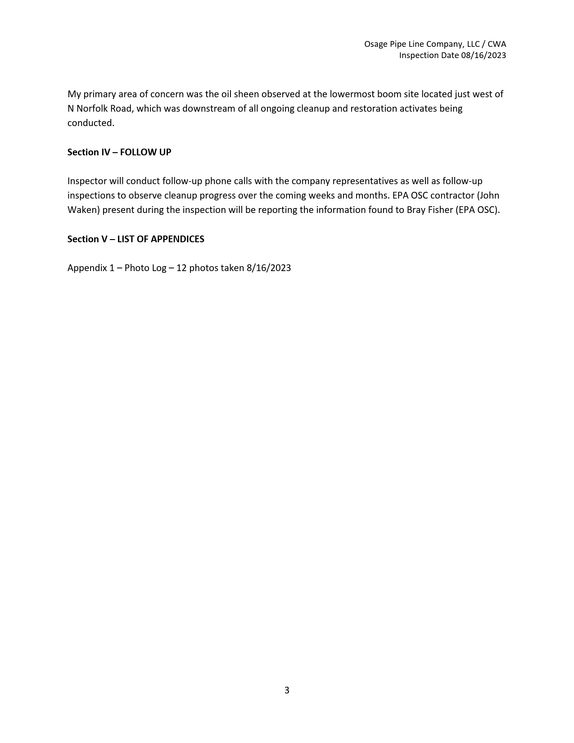 Osage Pipe Line Company, LLC / CWA
Inspection Date 08/16/2023

My primary area of concern was the oil sheen observed at the lowermost boom site located just west of N Norfolk Road, which was downstream of all ongoing cleanup and restoration activates being conducted.

Section IV – FOLLOW UP

Inspector will conduct follow-up phone calls with the company representatives as well as follow-up inspections to observe cleanup progress over the coming weeks and months. EPA OSC contractor (John Waken) present during the inspection will be reporting the information found to Bray Fisher (EPA OSC).

Section V – LIST OF APPENDICES

Appendix 1 – Photo Log – 12 photos taken 8/16/2023

3